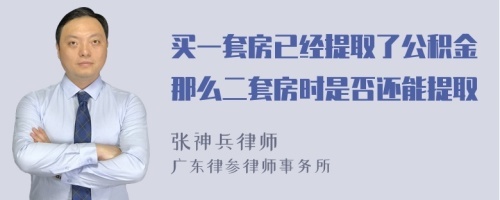 买一套房已经提取了公积金
那么二套房时是否还能提取

张神兵律师
广东律参律师事务所